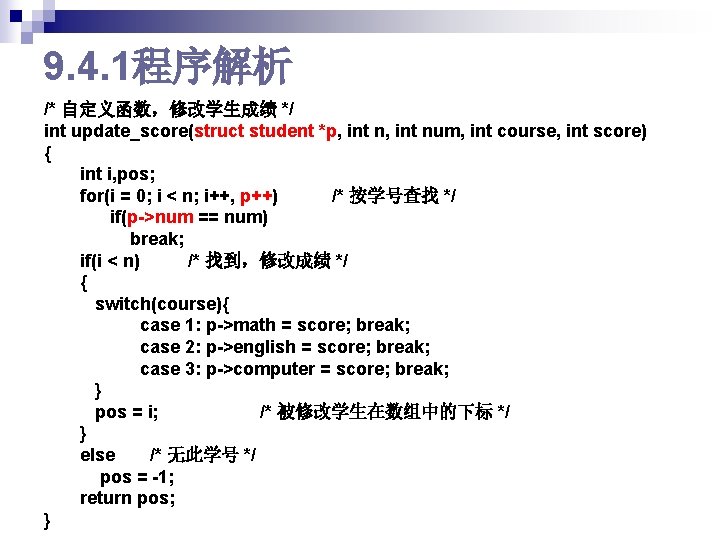 9.4.1程序解析

/* 自定义函数，修改学生成绩 */
int update_score(struct student *p, int n, int num, int course, int score)
{
int i,pos;
for(i = 0; i < n; i++, p++) /* 按学号查找 */
if(p->num == num)
break;
if(i < n) /* 找到，修改成绩 */
{
switch(course){
case 1: p->math = score; break;
case 2: p->english = score; break;
case 3: p->computer = score; break;
}
pos = i; /* 被修改学生在数组中的下标 */
}
else /* 无此学号 */
pos = -1;
return pos;
}